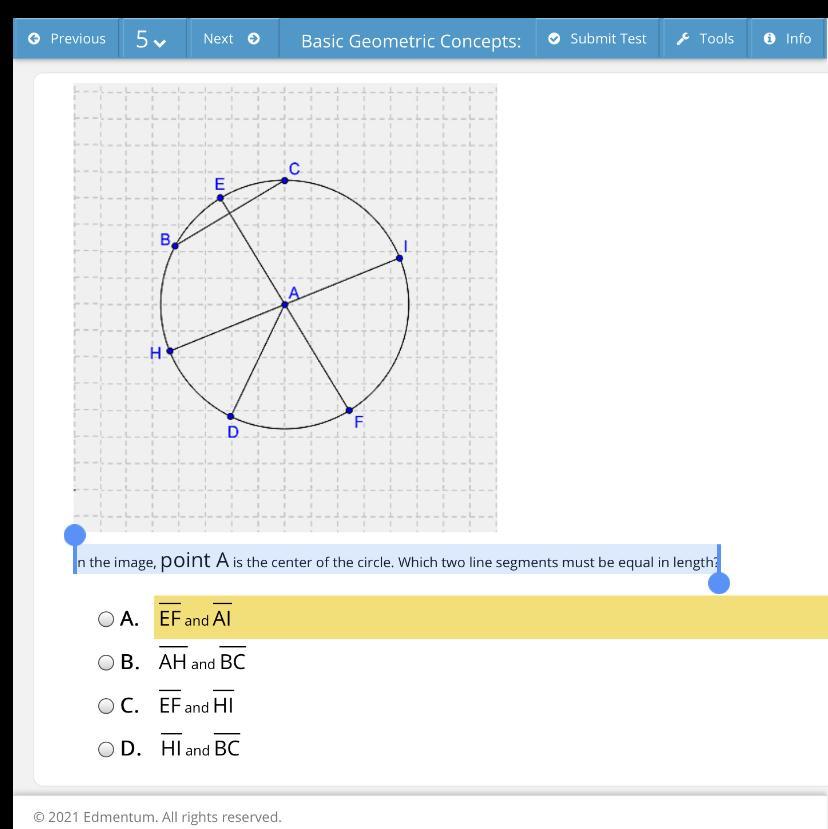 Previous 5 Next Basic Geometric Concepts: Submit Test Tools Info

C
E
B
I
A
H
D
F

n the image, point A is the center of the circle. Which two line segments must be equal in length?

A. $\overline{EF}$ and $\overline{AI}$

B. $\overline{AH}$ and $\overline{BC}$

C. $\overline{EF}$ and $\overline{HI}$

D. $\overline{HI}$ and $\overline{BC}$

© 2021 Edmentum. All rights reserved.